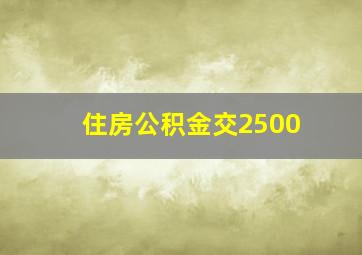 住房公积金交2500